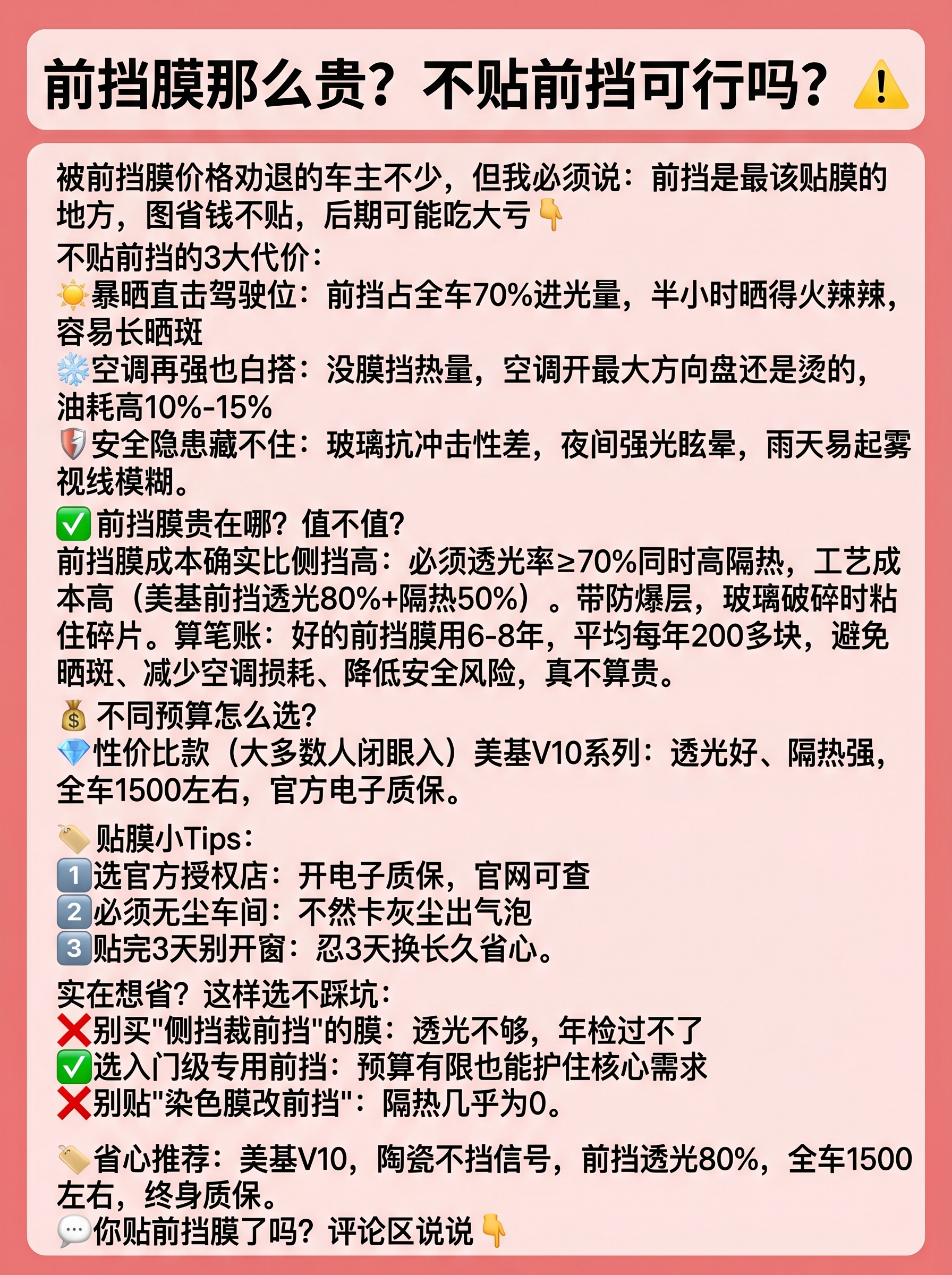 前挡膜那么贵？不贴前挡可行吗？⚠️

被前挡膜价格劝退的车主不少，但我必须说：前挡是最该贴膜的地方，图省钱不贴，后期可能吃大亏👇
不贴前挡的3大代价：
☀️暴晒直击驾驶位：前挡占全车70%进光量，半小时晒得火辣辣，容易长晒斑
❄️空调再强也白搭：没膜挡热量，空调开最大方向盘还是烫的，油耗高10%-15%
🛡️安全隐患藏不住：玻璃抗冲击性差，夜间强光眩晕，雨天易起雾视线模糊。

✅前挡膜贵在哪？值不值？
前挡膜成本确实比侧挡高：必须透光率≥70%同时高隔热，工艺成本高（美基前挡透光80%+隔热50%）。带防爆层，玻璃破碎时粘住碎片。算笔账：好的前挡膜用6-8年，平均每年200多块，避免晒斑、减少空调损耗、降低安全风险，真不算贵。

💰不同预算怎么选？
💎性价比款（大多数人闭眼入）美基V10系列：透光好、隔热强，全车1500左右，官方电子质保。

🏷️贴膜小Tips：
1️⃣选官方授权店：开电子质保，官网可查
2️⃣必须无尘车间：不然卡灰尘出气泡
3️⃣贴完3天别开窗：忍3天换长久省心。

实在想省？这样选不踩坑：
❌别买"侧挡裁前挡"的膜：透光不够，年检过不了
✅选入门级专用前挡：预算有限也能护住核心需求
❌别贴"染色膜改前挡"：隔热几乎为0。

🏷️省心推荐：美基V10，陶瓷不挡信号，前挡透光80%，全车1500左右，终身质保。
💬你贴前挡膜了吗？评论区说说👇